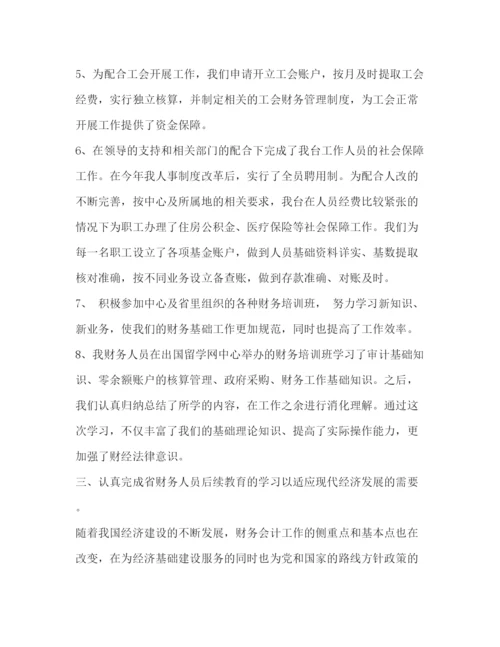 5、为配合工会开展工作，我们申请开立工会账户，按月及时提取工会经费，实行独立核算，并制定相关的工会财务管理制度，为工会正常开展工作提供了资金保障。

6、在领导的支持和相关部门的配合下完成了我台工作人员的社会保障工作。在今年我人事制度改革后，实行了全员聘用制。为配合人改的不断完善，按中心及所属地的相关要求，我台在人员经费比较紧张的情况下为职工办理了住房公积金、医疗保险等社会保障工作。我们为每一名职工设立了各项基金账户，做到人员基础资料详实、基数提取核对准确，按不同业务设立备查账，做到存款准确、对账及时。

7、 积极参加中心及省里组织的各种财务培训班， 努力学习新知识、新业务，使我们的财务基础工作更加规范，同时也提高了工作效率。

8、我财务人员在出国留学网中心举办的财务培训班学习了审计基础知识、零余额账户的核算管理、政府采购、财务工作基础知识。之后，我们认真归纳总结了所学的内容，在工作之余进行消化理解。通过这次学习，不仅丰富了我们的基础理论知识、提高了实际操作能力，更加强了财经法律意识。

三、认真完成省财务人员后续教育的学习以适应现代经济发展的需要。

随着我国经济建设的不断发展，财务会计工作的侧重点和基本点也在改变，在为经济基础建设服务的同时也为党和国家的路线方针政策的